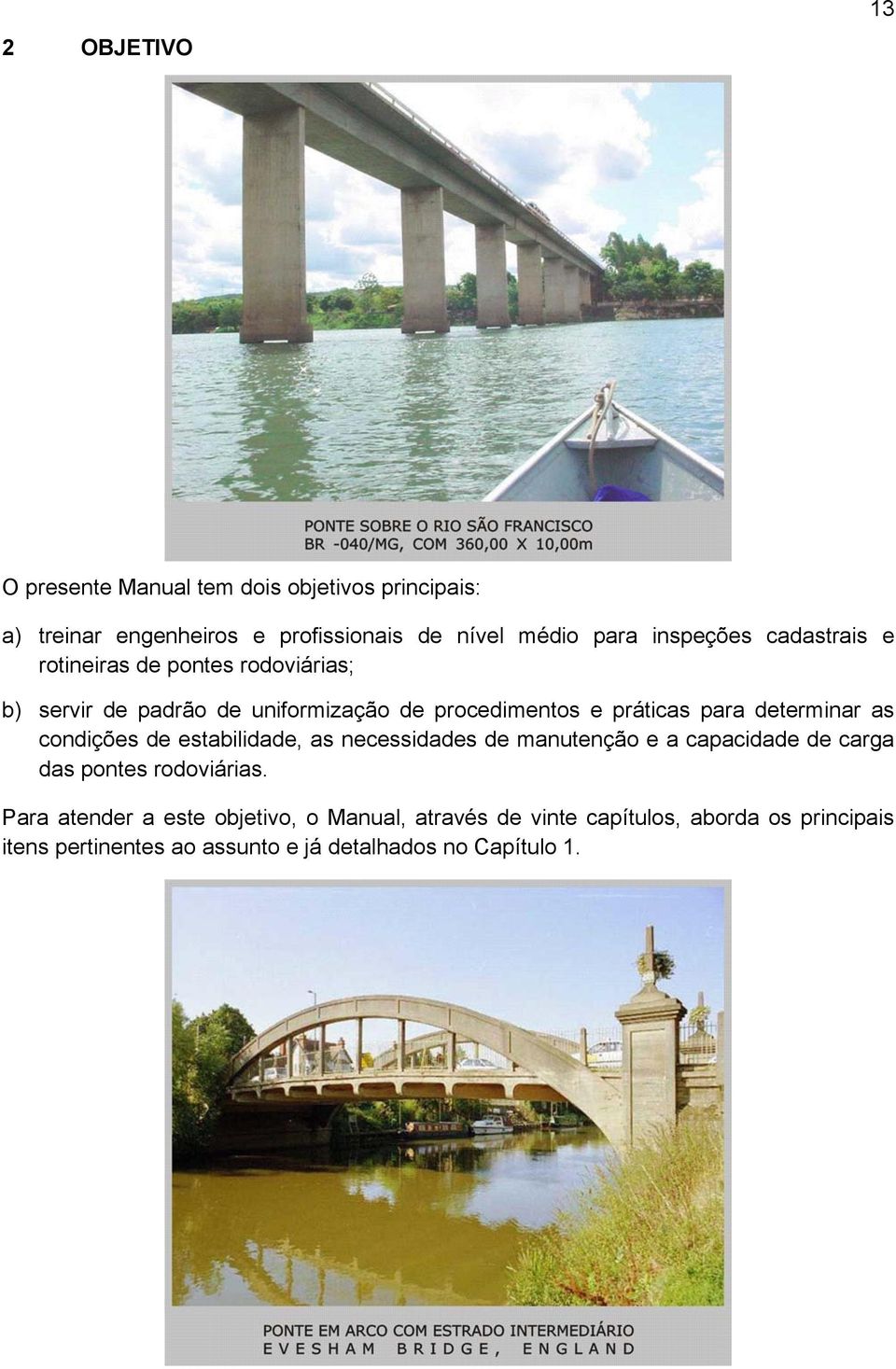 13

2 OBJETIVO

PONTE SOBRE O RIO SÃO FRANCISCO
BR -040/MG, COM 360,00 X 10,00m

O presente Manual tem dois objetivos principais:

a) treinar engenheiros e profissionais de nível médio para inspeções cadastrais e rotineiras de pontes rodoviárias;

b) servir de padrão de uniformização de procedimentos e práticas para determinar as condições de estabilidade, as necessidades de manutenção e a capacidade de carga das pontes rodoviárias.

Para atender a este objetivo, o Manual, através de vinte capítulos, aborda os principais itens pertinentes ao assunto e já detalhados no Capítulo 1.

PONTE EM ARCO COM ESTRADO INTERMEDIÁRIO
EVESHAM BRIDGE, ENGLAND